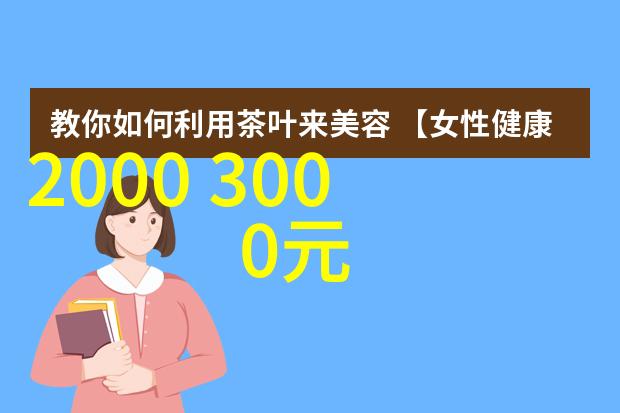 教你如何利用茶叶来美容 【女性健康

2000 300
0元